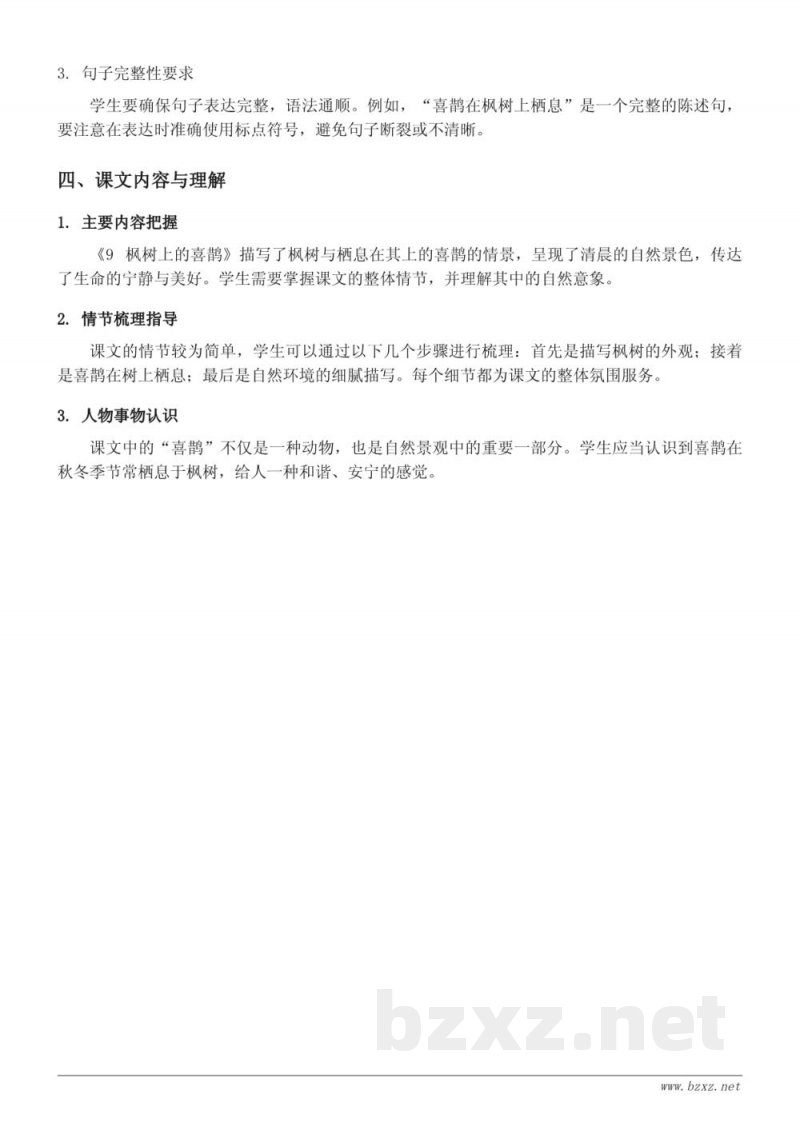 3. 句子完整性要求

学生要确保句子表达完整，语法通顺。例如，“喜鹊在枫树上栖息”是一个完整的陈述句，要注意在表达时准确使用标点符号，避免句子断裂或不清晰。

四、课文内容与理解

1. 主要内容把握

《9 枫树上的喜鹊》描写了枫树与栖息在其上的喜鹊的情景，呈现了清晨的自然景色，传达了生命的宁静与美好。学生需要掌握课文的整体情节，并理解其中的自然意象。

2. 情节梳理指导

课文的情节较为简单，学生可以通过以下几个步骤进行梳理：首先是描写枫树的外观；接着是喜鹊在树上栖息；最后是自然环境的细腻描写。每个细节都为课文的整体氛围服务。

3. 人物事物认识

课文中的“喜鹊”不仅是一种动物，也是自然景观中的重要一部分。学生应当认识到喜鹊在秋冬季节常栖息于枫树，给人一种和谐、安宁的感觉。

bzxz.net

www.bzxz.net